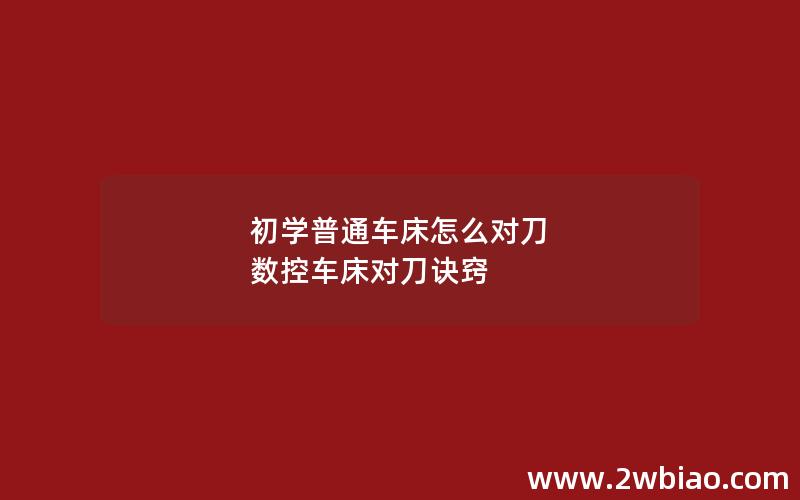 初学普通车床怎么对刀
数控车床对刀诀窍

www.2wbiao.com